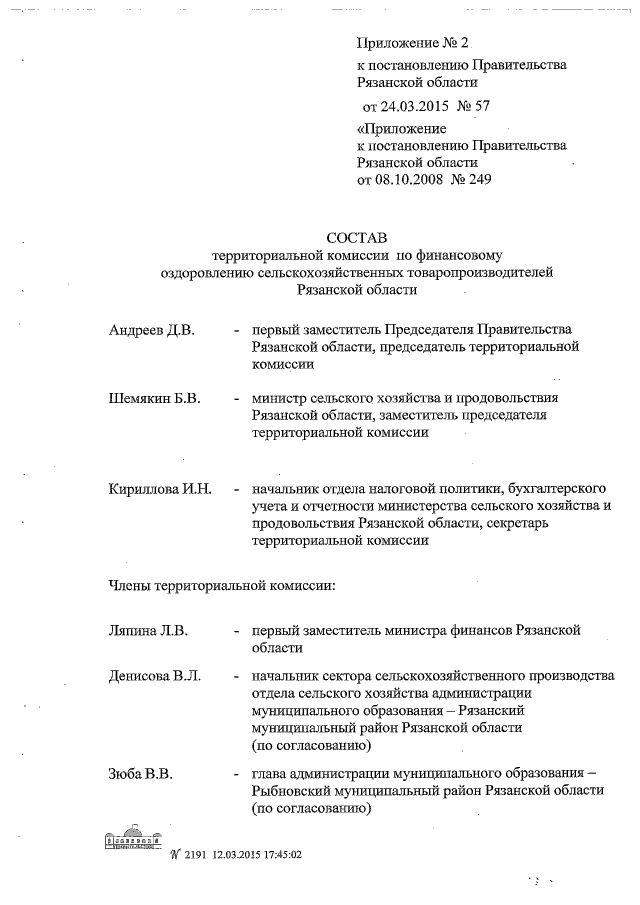 Приложение № 2
к постановлению Правительства Рязанской области
от 24.03.2015 № 57
«Приложение
к постановлению Правительства Рязанской области
от 08.10.2008 № 249

СОСТАВ
территориальной комиссии по финансовому оздоровлению сельскохозяйственных товаропроизводителей Рязанской области

Андреев Д.В. - первый заместитель Председателя Правительства Рязанской области, председатель территориальной комиссии

Шемякин Б.В. - министр сельского хозяйства и продовольствия Рязанской области, заместитель председателя территориальной комиссии

Кириллова И.Н. - начальник отдела налоговой политики, бухгалтерского учета и отчетности министерства сельского хозяйства и продовольствия Рязанской области, секретарь территориальной комиссии

Члены территориальной комиссии:

Ляпина Л.В. - первый заместитель министра финансов Рязанской области

Денисова В.Л. - начальник сектора сельскохозяйственного производства отдела сельского хозяйства администрации муниципального образования – Рязанский муниципальный район Рязанской области (по согласованию)

Зюба В.В. - глава администрации муниципального образования – Рыбновский муниципальный район Рязанской области (по согласованию)

№ 2191 12.03.2015 17:45:02